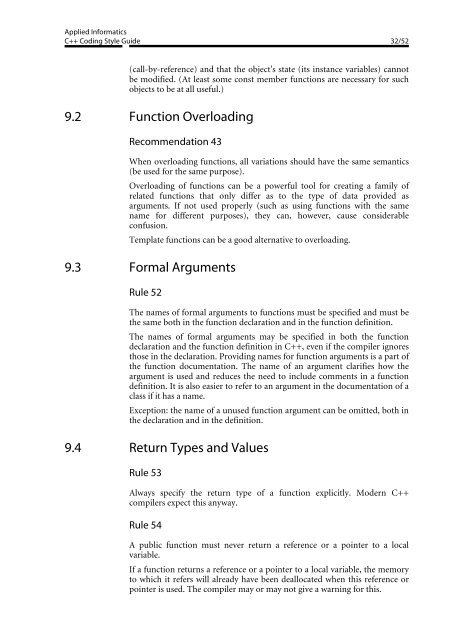 Applied Informatics
C++ Coding Style Guide 32/52

(call-by-reference) and that the object's state (its instance variables) cannot be modified. (At least some const member functions are necessary for such objects to be at all useful.)

9.2 Function Overloading

Recommendation 43

When overloading functions, all variations should have the same semantics (be used for the same purpose).

Overloading of functions can be a powerful tool for creating a family of related functions that only differ as to the type of data provided as arguments. If not used properly (such as using functions with the same name for different purposes), they can, however, cause considerable confusion.

Template functions can be a good alternative to overloading.

9.3 Formal Arguments

Rule 52

The names of formal arguments to functions must be specified and must be the same both in the function declaration and in the function definition.

The names of formal arguments may be specified in both the function declaration and the function definition in C++, even if the compiler ignores those in the declaration. Providing names for function arguments is a part of the function documentation. The name of an argument clarifies how the argument is used and reduces the need to include comments in a function definition. It is also easier to refer to an argument in the documentation of a class if it has a name.

Exception: the name of a unused function argument can be omitted, both in the declaration and in the definition.

9.4 Return Types and Values

Rule 53

Always specify the return type of a function explicitly. Modern C++ compilers expect this anyway.

Rule 54

A public function must never return a reference or a pointer to a local variable.

If a function returns a reference or a pointer to a local variable, the memory to which it refers will already have been deallocated when this reference or pointer is used. The compiler may or may not give a warning for this.